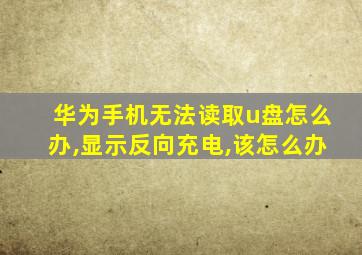 华为手机无法读取u盘怎么办,显示反向充电,该怎么办